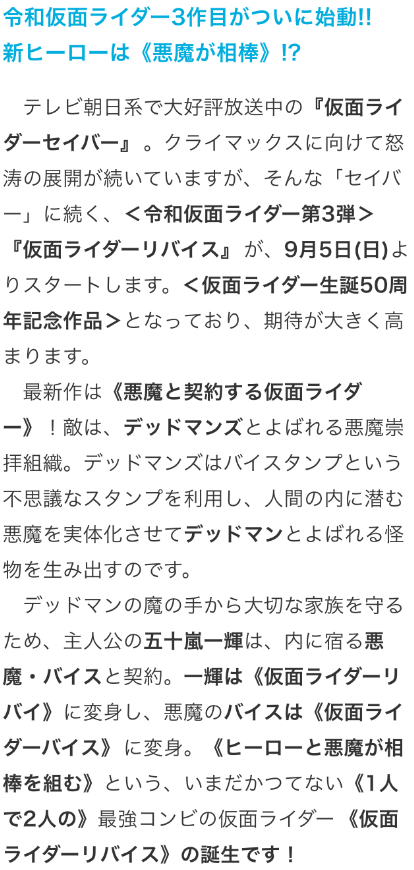 令和仮面ライダー3作目がついに始動!!
新ヒーローは《悪魔が相棒》!?

テレビ朝日系で大好評放送中の『仮面ライダーセイバー』。クライマックスに向けて怒涛の展開が続いていますが、そんな「セイバー」に続く、＜令和仮面ライダー第3弾＞『仮面ライダーリバイス』が、9月5日(日)よりスタートします。＜仮面ライダー生誕50周年記念作品＞となっており、期待が大きく高まります。

最新作は《悪魔と契約する仮面ライダー》！敵は、デッドマンズとよばれる悪魔崇拝組織。デッドマンズはバイスタンプという不思議なスタンプを利用し、人間の内に潜む悪魔を実体化させてデッドマンとよばれる怪物を生み出すのです。

デッドマンの魔の手から大切な家族を守るため、主人公の五十嵐一輝は、内に宿る悪魔・バイスと契約。一輝は《仮面ライダーリバイ》に変身し、悪魔のバイスは《仮面ライダーバイス》に変身。《ヒーローと悪魔が相棒を組む》という、いまだかつてない《1人で2人の》最強コンビの仮面ライダー《仮面ライダーリバイス》の誕生です！